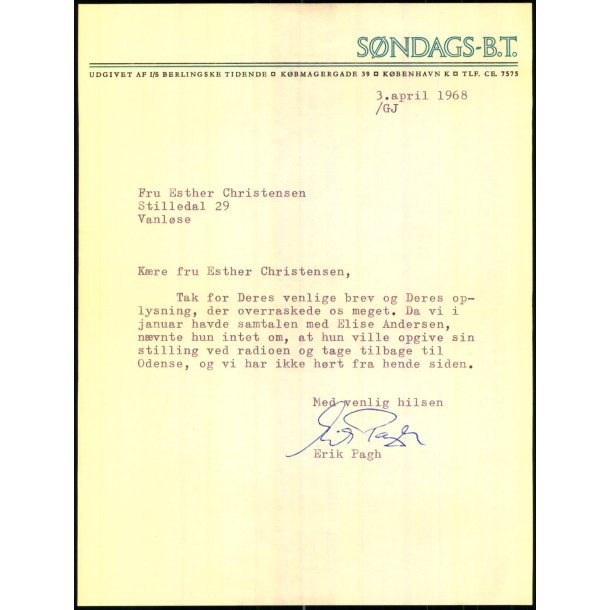 SØNDAGS-B.T.

UDGIVET AF I/S BERLINGSKE TIDENDE ◘ KØBMAGERGADE 39 ◘ KØBENHAVN K ◘ TLF. CE. 7575

3.april 1968
/GJ

Fru Esther Christensen
Stilledal 29
Vanløse

Kære fru Esther Christensen,

Tak for Deres venlige brev og Deres oplysning, der overraskede os meget. Da vi i januar havde samtalen med Elise Andersen, nævnte hun intet om, at hun ville opgive sin stilling ved radioen og tage tilbage til Odense, og vi har ikke hørt fra hende siden.

Med venlig hilsen
Erik Pagh
Erik Pagh